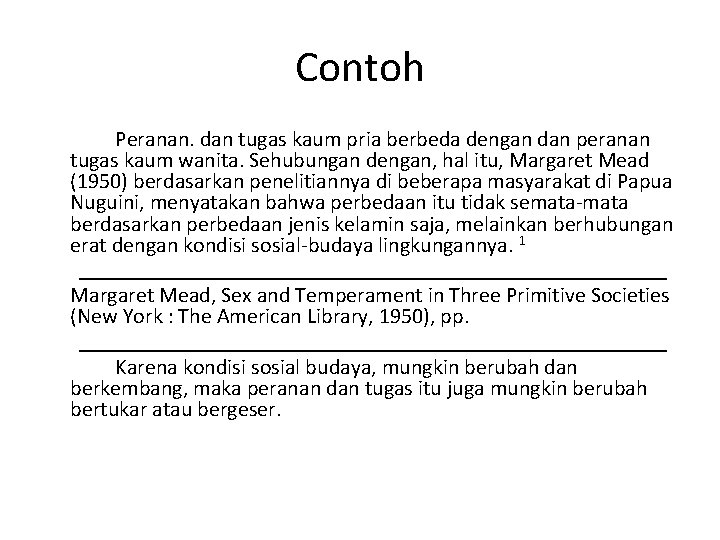 Contoh

Peranan. dan tugas kaum pria berbeda dengan dan peranan tugas kaum wanita. Sehubungan dengan, hal itu, Margaret Mead (1950) berdasarkan penelitiannya di beberapa masyarakat di Papua Nuguini, menyatakan bahwa perbedaan itu tidak semata-mata berdasarkan perbedaan jenis kelamin saja, melainkan berhubungan erat dengan kondisi sosial-budaya lingkungannya. $^1$

Margaret Mead, Sex and Temperament in Three Primitive Societies (New York : The American Library, 1950), pp.

Karena kondisi sosial budaya, mungkin berubah dan berkembang, maka peranan dan tugas itu juga mungkin berubah bertukar atau bergeser.